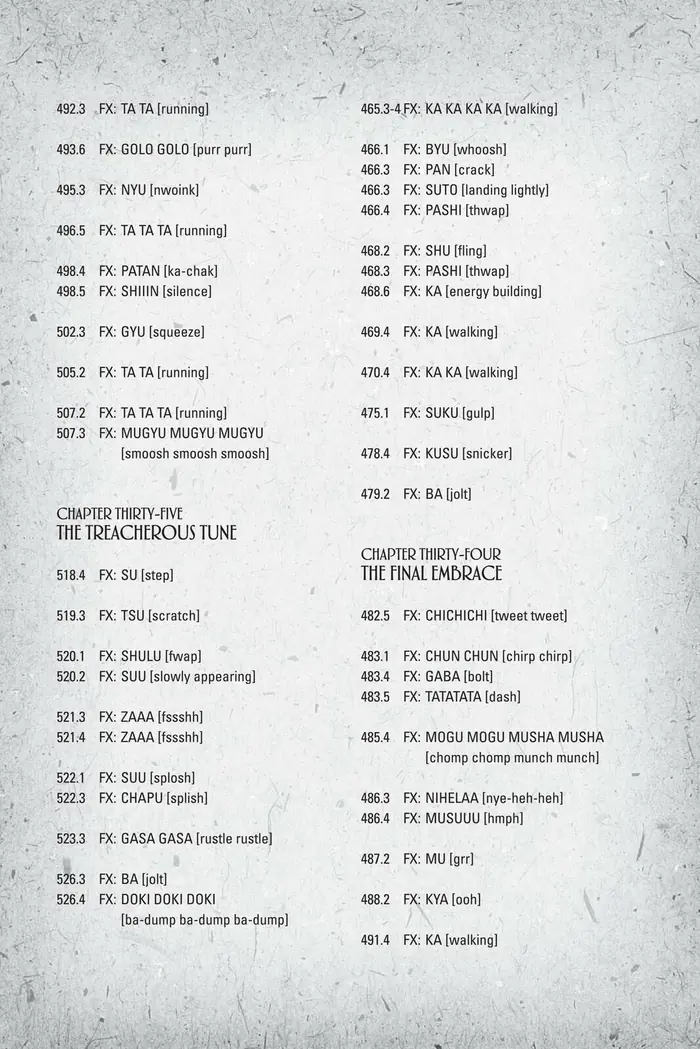 492.3 FX: TA TA [running]

493.6 FX: GOLO GOLO [purr purr]

495.3 FX: NYU [nwoink]

496.5 FX: TA TA TA [running]

498.4 FX: PATAN [ka-chak]
498.5 FX: SHIIIN [silence]

502.3 FX: GYU [squeeze]

505.2 FX: TA TA [running]

507.2 FX: TA TA TA [running]
507.3 FX: MUGYU MUGYU MUGYU [smoosh smoosh smoosh]

CHAPTER THIRTY-FIVE
THE TREACHEROUS TUNE

518.4 FX: SU [step]

519.3 FX: TSU [scratch]

520.1 FX: SHULU [fwap]
520.2 FX: SUU [slowly appearing]

521.3 FX: ZAAA [fssshh]
521.4 FX: ZAAA [fssshh]

522.1 FX: SUU [splosh]
522.3 FX: CHAPU [splish]

523.3 FX: GASA GASA [rustle rustle]

526.3 FX: BA [jolt]
526.4 FX: DOKI DOKI DOKI [ba-dump ba-dump ba-dump]

465.3-4 FX: KA KA KA KA [walking]

466.1 FX: BYU [whoosh]
466.3 FX: PAN [crack]
466.3 FX: SUTO [landing lightly]
466.4 FX: PASHI [thwap]

468.2 FX: SHU [fling]
468.3 FX: PASHI [thwap]
468.6 FX: KA [energy building]

469.4 FX: KA [walking]

470.4 FX: KA KA [walking]

475.1 FX: SUKU [gulp]

478.4 FX: KUSU [snicker]

479.2 FX: BA [jolt]

CHAPTER THIRTY-FOUR
THE FINAL EMBRACE

482.5 FX: CHICHICHI [tweet tweet]

483.1 FX: CHUN CHUN [chirp chirp]
483.4 FX: GABA [bolt]
483.5 FX: TATATATA [dash]

485.4 FX: MOGU MOGU MUSHA MUSHA [chomp chomp munch munch]

486.3 FX: NIHELAA [nye-heh-heh]
486.4 FX: MUSUUU [hmph]

487.2 FX: MU [grr]

488.2 FX: KYA [ooh]

491.4 FX: KA [walking]